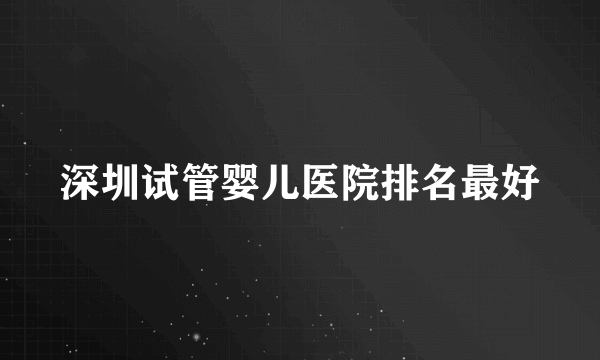 深圳试管婴儿医院排名最好